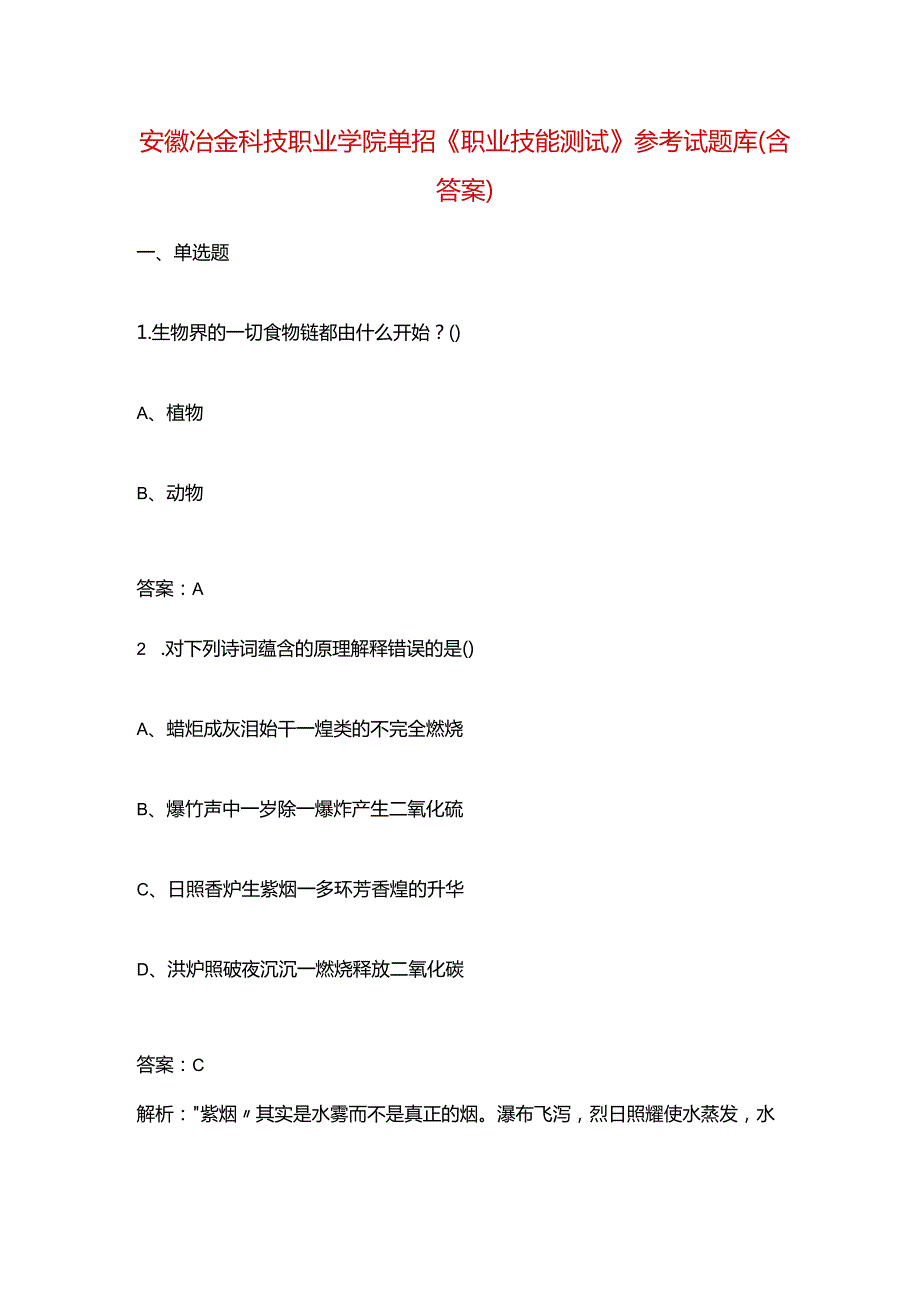 安徽冶金科技职业学院单招《职业技能测试》参考试题库(含答案)

一、单选题

1.生物界的一切食物链都由什么开始？()

A、植物

B、动物

答案：A

2 .对下列诗词蕴含的原理解释错误的是()

A、蜡炬成灰泪始干一煌类的不完全燃烧

B、爆竹声中一岁除一爆炸产生二氧化硫

C、日照香炉生紫烟一多环芳香煌的升华

D、洪炉照破夜沉沉一燃烧释放二氧化碳

答案：C

解析："紫烟〃其实是水雾而不是真正的烟。瀑布飞泻，烈日照耀使水蒸发，水